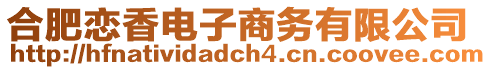 合肥恋香电子商务有限公司
http://hfnatividadch4.cn.coovee.com